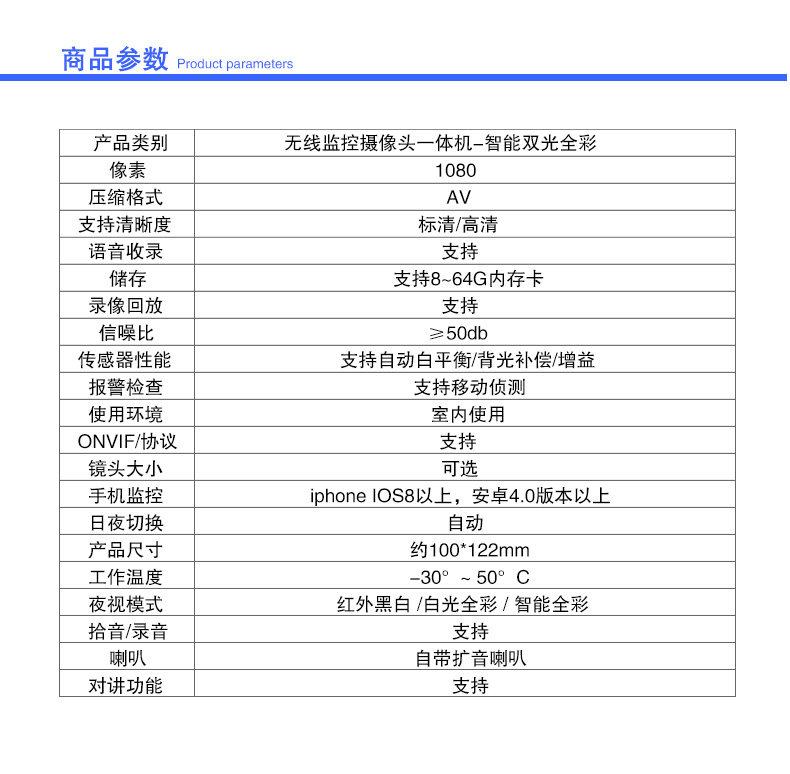 商品参数 Product parameters

| 产品类别 | 无线监控摄像头一体机–智能双光全彩 |
|---|---|
| 像素 | 1080 |
| 压缩格式 | AV |
| 支持清晰度 | 标清/高清 |
| 语音收录 | 支持 |
| 储存 | 支持8~64G内存卡 |
| 录像回放 | 支持 |
| 信噪比 | ≥50db |
| 传感器性能 | 支持自动白平衡/背光补偿/增益 |
| 报警检查 | 支持移动侦测 |
| 使用环境 | 室内使用 |
| ONVIF/协议 | 支持 |
| 镜头大小 | 可选 |
| 手机监控 | iphone IOS8以上，安卓4.0版本以上 |
| 日夜切换 | 自动 |
| 产品尺寸 | 约100*122mm |
| 工作温度 | –30° ~ 50° C |
| 夜视模式 | 红外黑白 /白光全彩 / 智能全彩 |
| 拾音/录音 | 支持 |
| 喇叭 | 自带扩音喇叭 |
| 对讲功能 | 支持 |